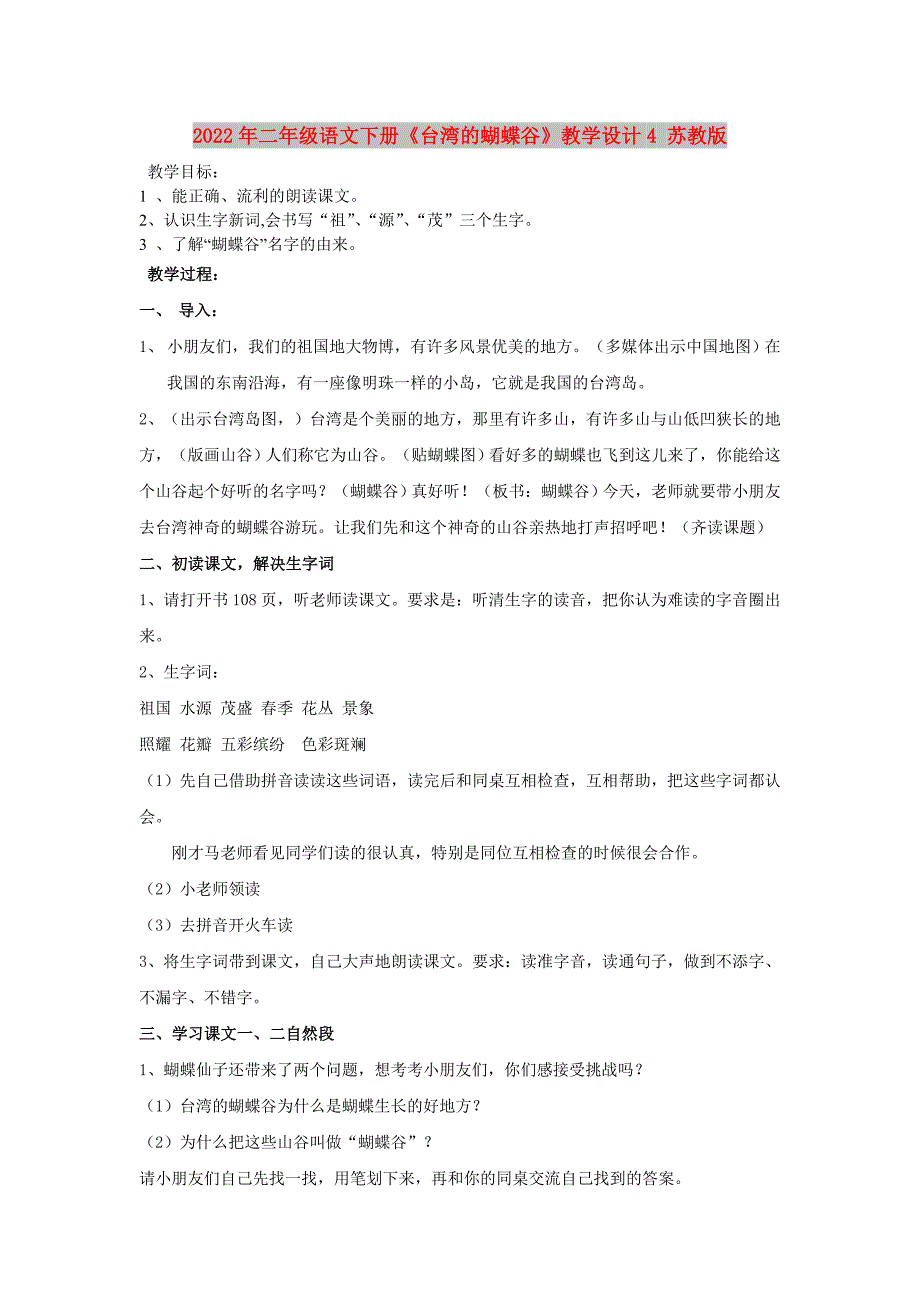 2022年二年级语文下册《台湾的蝴蝶谷》教学设计4 苏教版

教学目标：

1 、能正确、流利的朗读课文。

2、认识生字新词,会书写“祖”、“源”、“茂”三个生字。

3 、了解“蝴蝶谷”名字的由来。

教学过程：

一、 导入：

1、 小朋友们，我们的祖国地大物博，有许多风景优美的地方。（多媒体出示中国地图）在我国的东南沿海，有一座像明珠一样的小岛，它就是我国的台湾岛。

2、（出示台湾岛图，）台湾是个美丽的地方，那里有许多山，有许多山与山低凹狭长的地方，（版画山谷）人们称它为山谷。（贴蝴蝶图）看好多的蝴蝶也飞到这儿来了，你能给这个山谷起个好听的名字吗？（蝴蝶谷）真好听！（板书：蝴蝶谷）今天，老师就要带小朋友去台湾神奇的蝴蝶谷游玩。让我们先和这个神奇的山谷亲热地打声招呼吧！（齐读课题）

二、初读课文，解决生字词

1、请打开书108页，听老师读课文。要求是：听清生字的读音，把你认为难读的字音圈出来。

2、生字词：

祖国 水源 茂盛 春季 花丛 景象

照耀 花瓣 五彩缤纷 色彩斑斓

（1）先自己借助拼音读读这些词语，读完后和同桌互相检查，互相帮助，把这些字词都认会。

刚才马老师看见同学们读的很认真，特别是同位互相检查的时候很会合作。

（2）小老师领读

（3）去拼音开火车读

3、将生字词带到课文，自己大声地朗读课文。要求：读准字音，读通句子，做到不添字、不漏字、不错字。

三、学习课文一、二自然段

1、蝴蝶仙子还带来了两个问题，想考考小朋友们，你们感接受挑战吗？

（1）台湾的蝴蝶谷为什么是蝴蝶生长的好地方？

（2）为什么把这些山谷叫做“蝴蝶谷”？

请小朋友们自己先找一找，用笔划下来，再和你的同桌交流自己找到的答案。